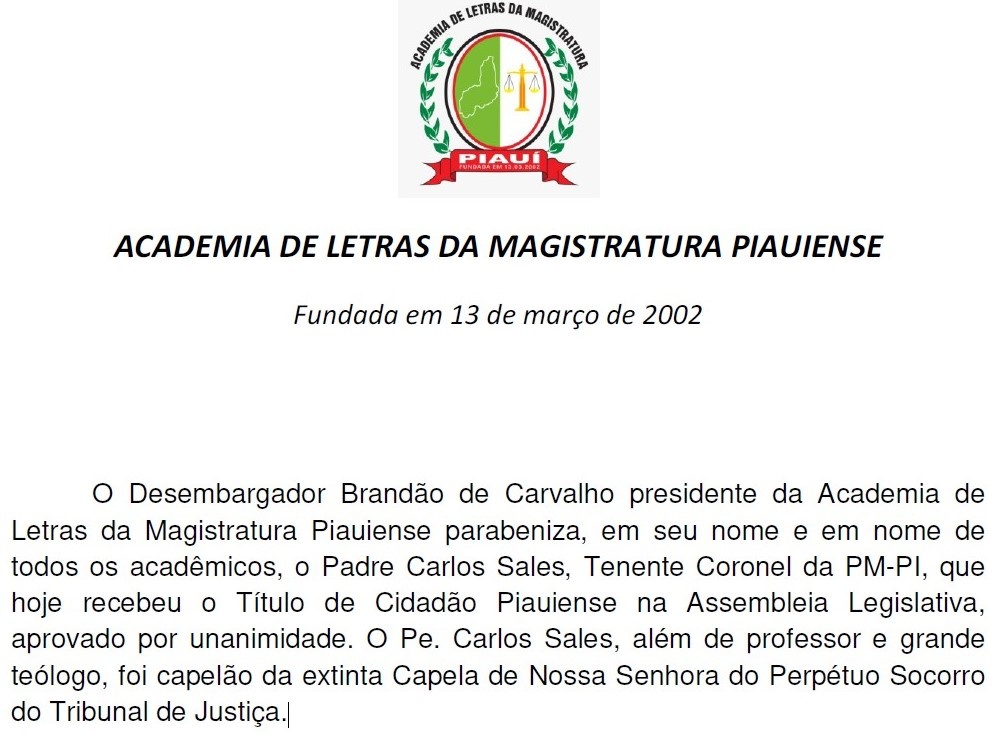 ACADEMIA DE LETRAS DA MAGISTRATURA

PIAUÍ

FUNDADA EM 13.03.2002

ACADEMIA DE LETRAS DA MAGISTRATURA PIAUIENSE

Fundada em 13 de março de 2002

O Desembargador Brandão de Carvalho presidente da Academia de Letras da Magistratura Piauiense parabeniza, em seu nome e em nome de todos os acadêmicos, o Padre Carlos Sales, Tenente Coronel da PM-PI, que hoje recebeu o Título de Cidadão Piauiense na Assembleia Legislativa, aprovado por unanimidade. O Pe. Carlos Sales, além de professor e grande teólogo, foi capelão da extinta Capela de Nossa Senhora do Perpétuo Socorro do Tribunal de Justiça.